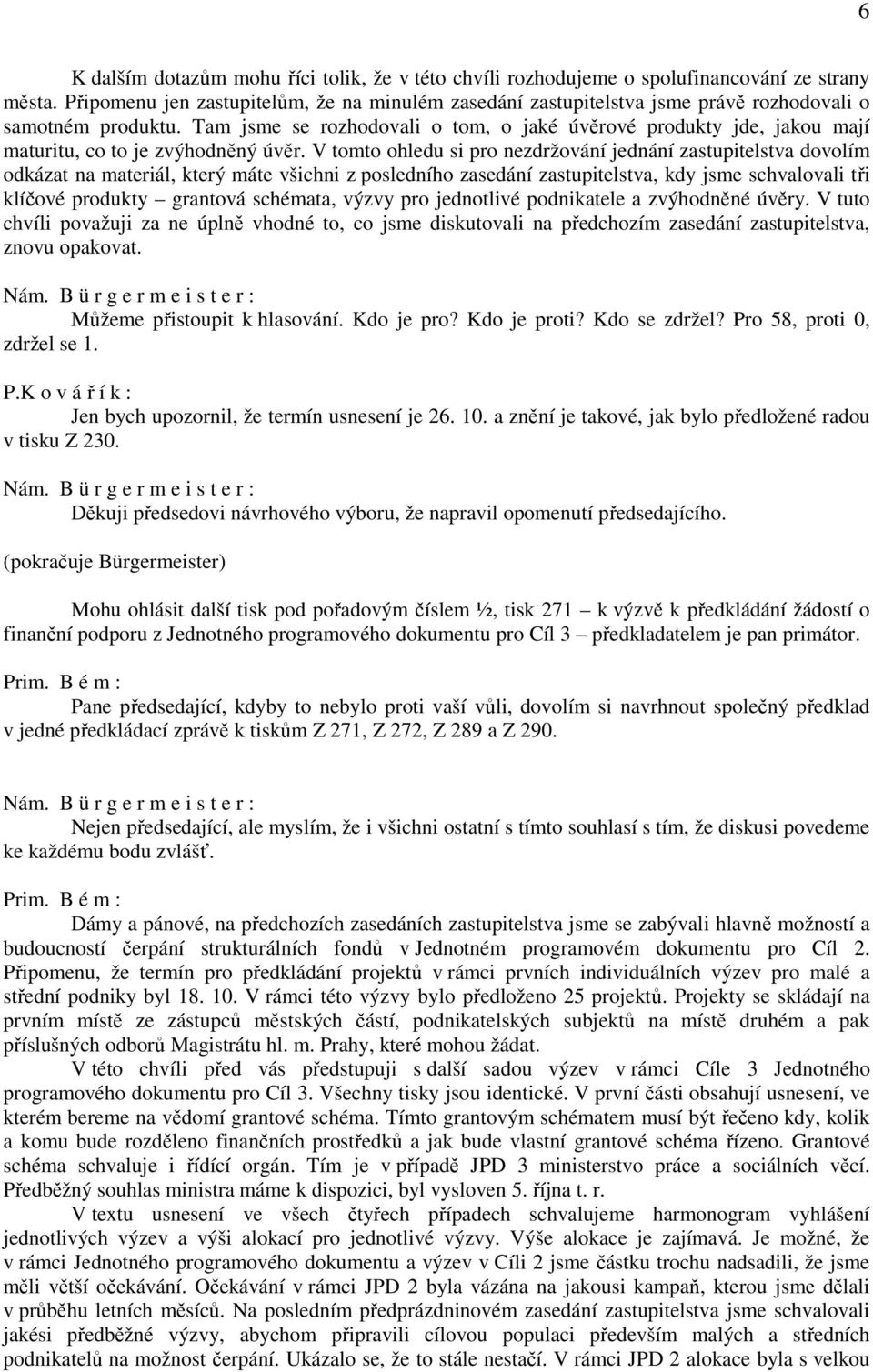 6

K dalším dotazům mohu říci tolik, že v této chvíli rozhodujeme o spolufinancování ze strany města. Připomenu jen zastupitelům, že na minulém zasedání zastupitelstva jsme právě rozhodovali o samotném produktu. Tam jsme se rozhodovali o tom, o jaké úvěrové produkty jde, jakou mají maturitu, co to je zvýhodněný úvěr. V tomto ohledu si pro nezdržování jednání zastupitelstva dovolím odkázat na materiál, který máte všichni z posledního zasedání zastupitelstva, kdy jsme schvalovali tři klíčové produkty – grantová schémata, výzvy pro jednotlivé podnikatele a zvýhodněné úvěry. V tuto chvíli považuji za ne úplně vhodné to, co jsme diskutovali na předchozím zasedání zastupitelstva, znovu opakovat.

Nám. B ü r g e r m e i s t e r :
Můžeme přistoupit k hlasování. Kdo je pro? Kdo je proti? Kdo se zdržel? Pro 58, proti 0, zdržel se 1.

P.K o v á ř í k :
Jen bych upozornil, že termín usnesení je 26. 10. a znění je takové, jak bylo předložené radou v tisku Z 230.

Nám. B ü r g e r m e i s t e r :
Děkuji předsedovi návrhového výboru, že napravil opomenutí předsedajícího.

(pokračuje Bürgermeister)

Mohu ohlásit další tisk pod pořadovým číslem ½, tisk 271 – k výzvě k předkládání žádostí o finanční podporu z Jednotného programového dokumentu pro Cíl 3 – předkladatelem je pan primátor.

Prim. B é m :
Pane předsedající, kdyby to nebylo proti vaší vůli, dovolím si navrhnout společný předklad v jedné předkládací zprávě k tiskům Z 271, Z 272, Z 289 a Z 290.

Nám. B ü r g e r m e i s t e r :
Nejen předsedající, ale myslím, že i všichni ostatní s tímto souhlasí s tím, že diskusi povedeme ke každému bodu zvlášť.

Prim. B é m :
Dámy a pánové, na předchozích zasedáních zastupitelstva jsme se zabývali hlavně možností a budoucností čerpání strukturálních fondů v Jednotném programovém dokumentu pro Cíl 2. Připomenu, že termín pro předkládání projektů v rámci prvních individuálních výzev pro malé a střední podniky byl 18. 10. V rámci této výzvy bylo předloženo 25 projektů. Projekty se skládají na prvním místě ze zástupců městských částí, podnikatelských subjektů na místě druhém a pak příslušných odborů Magistrátu hl. m. Prahy, které mohou žádat.
V této chvíli před vás předstupuji s další sadou výzev v rámci Cíle 3 Jednotného programového dokumentu pro Cíl 3. Všechny tisky jsou identické. V první části obsahují usnesení, ve kterém bereme na vědomí grantové schéma. Tímto grantovým schématem musí být řečeno kdy, kolik a komu bude rozděleno finančních prostředků a jak bude vlastní grantové schéma řízeno. Grantové schéma schvaluje i řídící orgán. Tím je v případě JPD 3 ministerstvo práce a sociálních věcí. Předběžný souhlas ministra máme k dispozici, byl vysloven 5. října t. r.
V textu usnesení ve všech čtyřech případech schvalujeme harmonogram vyhlášení jednotlivých výzev a výši alokací pro jednotlivé výzvy. Výše alokace je zajímavá. Je možné, že v rámci Jednotného programového dokumentu a výzev v Cíli 2 jsme částku trochu nadsadili, že jsme měli větší očekávání. Očekávání v rámci JPD 2 byla vázána na jakousi kampaň, kterou jsme dělali v průběhu letních měsíců. Na posledním předprázdninovém zasedání zastupitelstva jsme schvalovali jakési předběžné výzvy, abychom připravili cílovou populaci především malých a středních podnikatelů na možnost čerpání. Ukázalo se, že to stále nestačí. V rámci JPD 2 alokace byla s velkou